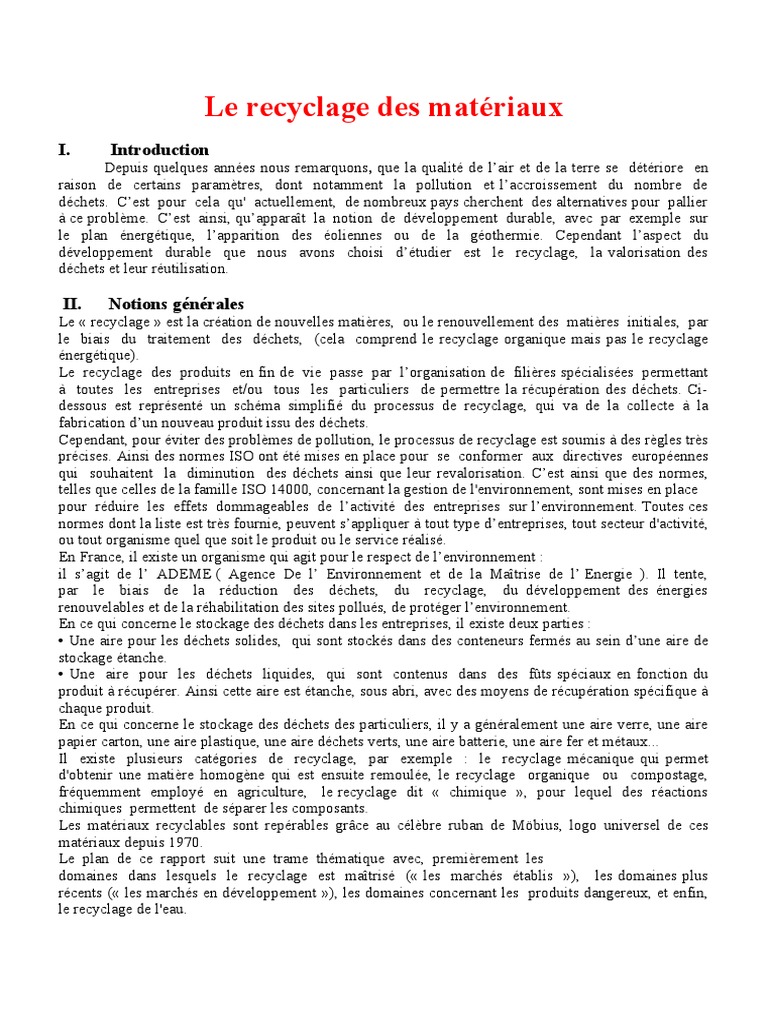 Le recyclage des matériaux

I. Introduction

Depuis quelques années nous remarquons, que la qualité de l'air et de la terre se détériore en raison de certains paramètres, dont notamment la pollution et l'accroissement du nombre de déchets. C'est pour cela qu' actuellement, de nombreux pays cherchent des alternatives pour pallier à ce problème. C'est ainsi, qu'apparaît la notion de développement durable, avec par exemple sur le plan énergétique, l'apparition des éoliennes ou de la géothermie. Cependant l'aspect du développement durable que nous avons choisi d'étudier est le recyclage, la valorisation des déchets et leur réutilisation.

II. Notions générales

Le « recyclage » est la création de nouvelles matières, ou le renouvellement des matières initiales, par le biais du traitement des déchets, (cela comprend le recyclage organique mais pas le recyclage énergétique).
Le recyclage des produits en fin de vie passe par l'organisation de filières spécialisées permettant à toutes les entreprises et/ou tous les particuliers de permettre la récupération des déchets. Ci-dessous est représenté un schéma simplifié du processus de recyclage, qui va de la collecte à la fabrication d'un nouveau produit issu des déchets.
Cependant, pour éviter des problèmes de pollution, le processus de recyclage est soumis à des règles très précises. Ainsi des normes ISO ont été mises en place pour se conformer aux directives européennes qui souhaitent la diminution des déchets ainsi que leur revalorisation. C'est ainsi que des normes, telles que celles de la famille ISO 14000, concernant la gestion de l'environnement, sont mises en place pour réduire les effets dommageables de l'activité des entreprises sur l'environnement. Toutes ces normes dont la liste est très fournie, peuvent s'appliquer à tout type d'entreprises, tout secteur d'activité, ou tout organisme quel que soit le produit ou le service réalisé.
En France, il existe un organisme qui agit pour le respect de l'environnement :
il s'agit de l' ADEME ( Agence De l' Environnement et de la Maîtrise de l' Energie ). Il tente, par le biais de la réduction des déchets, du recyclage, du développement des énergies renouvelables et de la réhabilitation des sites pollués, de protéger l'environnement.
En ce qui concerne le stockage des déchets dans les entreprises, il existe deux parties :
• Une aire pour les déchets solides, qui sont stockés dans des conteneurs fermés au sein d'une aire de stockage étanche.
• Une aire pour les déchets liquides, qui sont contenus dans des fûts spéciaux en fonction du produit à récupérer. Ainsi cette aire est étanche, sous abri, avec des moyens de récupération spécifique à chaque produit.
En ce qui concerne le stockage des déchets des particuliers, il y a généralement une aire verre, une aire papier carton, une aire plastique, une aire déchets verts, une aire batterie, une aire fer et métaux...
Il existe plusieurs catégories de recyclage, par exemple : le recyclage mécanique qui permet d'obtenir une matière homogène qui est ensuite remoulée, le recyclage organique ou compostage, fréquemment employé en agriculture, le recyclage dit « chimique », pour lequel des réactions chimiques permettent de séparer les composants.
Les matériaux recyclables sont repérables grâce au célèbre ruban de Möbius, logo universel de ces matériaux depuis 1970.
Le plan de ce rapport suit une trame thématique avec, premièrement les domaines dans lesquels le recyclage est maîtrisé (« les marchés établis »), les domaines plus récents (« les marchés en développement »), les domaines concernant les produits dangereux, et enfin, le recyclage de l'eau.